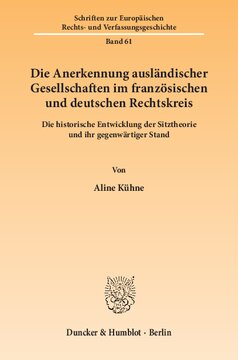 Schriften zur Europäischen Rechts- und Verfassungsgeschichte

Band 61

Die Anerkennung ausländischer Gesellschaften im französischen und deutschen Rechtskreis

Die historische Entwicklung der Sitztheorie und ihr gegenwärtiger Stand

Von

Aline Kühne

Duncker & Humblot · Berlin